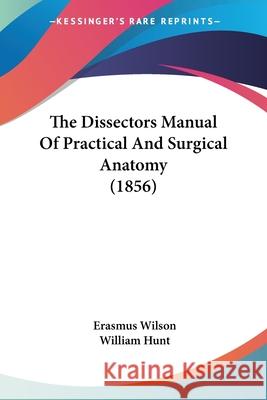 —KESSINGER'S RARE REPRINTS—

The Dissectors Manual Of Practical And Surgical Anatomy (1856)

Erasmus Wilson
William Hunt

Kraina Książek